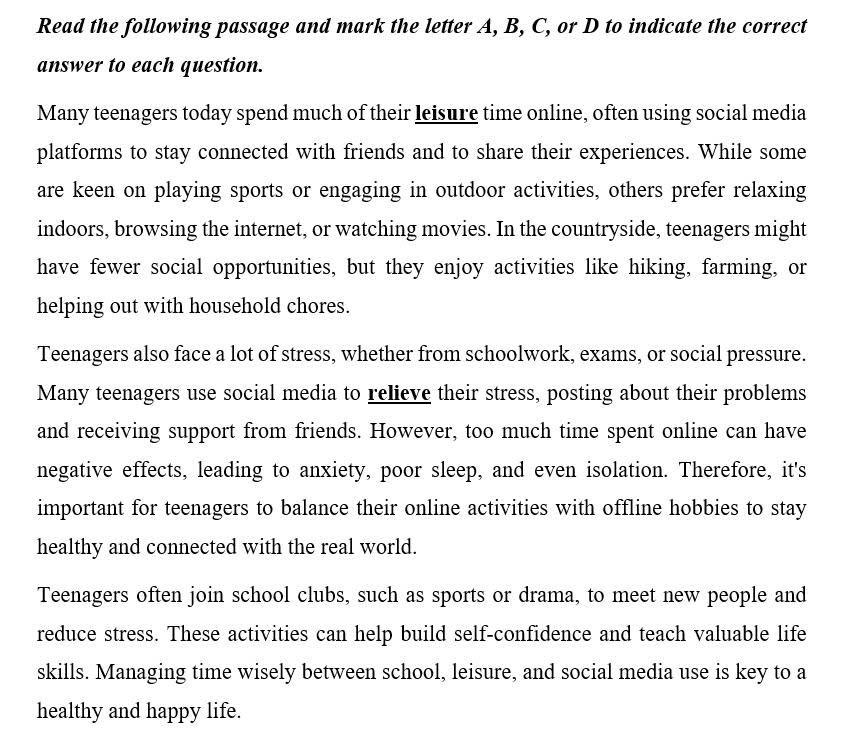 Read the following passage and mark the letter A, B, C, or D to indicate the correct answer to each question.

Many teenagers today spend much of their leisure time online, often using social media platforms to stay connected with friends and to share their experiences. While some are keen on playing sports or engaging in outdoor activities, others prefer relaxing indoors, browsing the internet, or watching movies. In the countryside, teenagers might have fewer social opportunities, but they enjoy activities like hiking, farming, or helping out with household chores.

Teenagers also face a lot of stress, whether from schoolwork, exams, or social pressure. Many teenagers use social media to relieve their stress, posting about their problems and receiving support from friends. However, too much time spent online can have negative effects, leading to anxiety, poor sleep, and even isolation. Therefore, it's important for teenagers to balance their online activities with offline hobbies to stay healthy and connected with the real world.

Teenagers often join school clubs, such as sports or drama, to meet new people and reduce stress. These activities can help build self-confidence and teach valuable life skills. Managing time wisely between school, leisure, and social media use is key to a healthy and happy life.